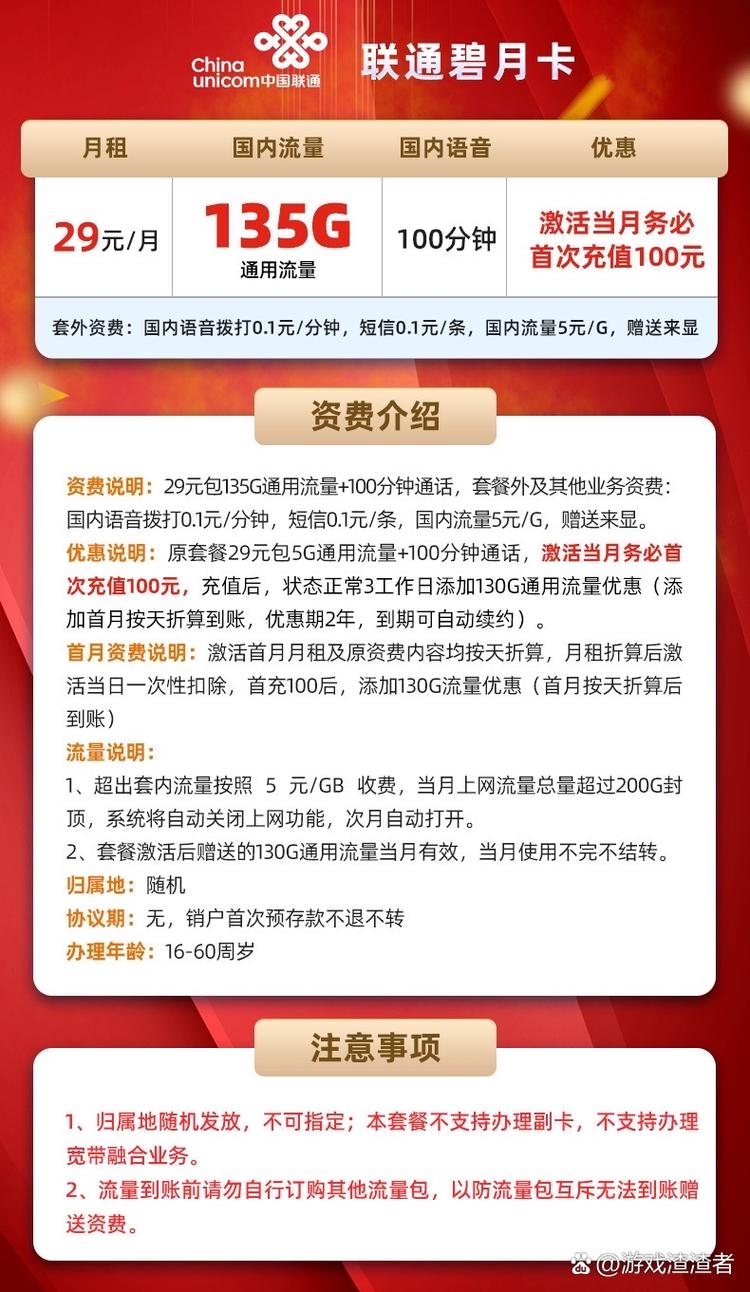 China unicom中国联通

联通碧月卡

| 月租 | 国内流量 | 国内语音 | 优惠 |
|---|---|---|---|
| 29元/月 | 135G 通用流量 | 100分钟 | 激活当月务必首次充值100元 |

套外资费：国内语音拨打0.1元/分钟，短信0.1元/条，国内流量5元/G，赠送来显

资费介绍

资费说明：29元包135G通用流量+100分钟通话，套餐外及其他业务资费：国内语音拨打0.1元/分钟，短信0.1元/条，国内流量5元/G，赠送来显。

优惠说明：原套餐29元包5G通用流量+100分钟通话，激活当月务必首次充值100元，充值后，状态正常3工作日添加130G通用流量优惠（添加首月按天折算到账，优惠期2年，到期可自动续约）。

首月资费说明：激活首月月租及原资费内容均按天折算，月租折算后激活当日一次性扣除，首充100后，添加130G流量优惠（首月按天折算后到账）

流量说明：

1、超出套内流量按照 5 元/GB 收费，当月上网流量总量超过200G封顶，系统将自动关闭上网功能，次月自动打开。

2、套餐激活后赠送的130G通用流量当月有效，当月使用不完不结转。

归属地：随机

协议期：无，销户首次预存款不退不转

办理年龄：16-60周岁

注意事项

1、归属地随机发放，不可指定；本套餐不支持办理副卡，不支持办理宽带融合业务。

2、流量到账前请勿自行订购其他流量包，以防流量包互斥无法到账赠送资费。

@游戏渣渣者